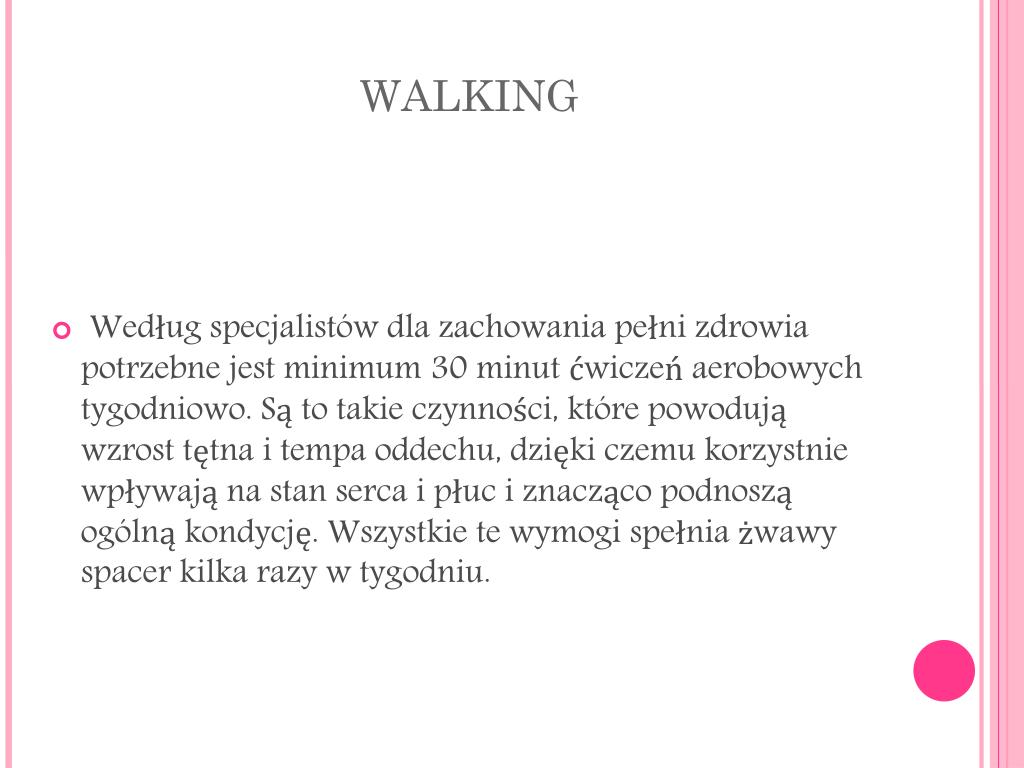 WALKING

Według specjalistów dla zachowania pełni zdrowia potrzebne jest minimum 30 minut ćwiczeń aerobowych tygodniowo. Są to takie czynności, które powodują wzrost tętna i tempa oddechu, dzięki czemu korzystnie wpływają na stan serca i płuc i znacząco podnoszą ogólną kondycję. Wszystkie te wymogi spełnia żwawy spacer kilka razy w tygodniu.